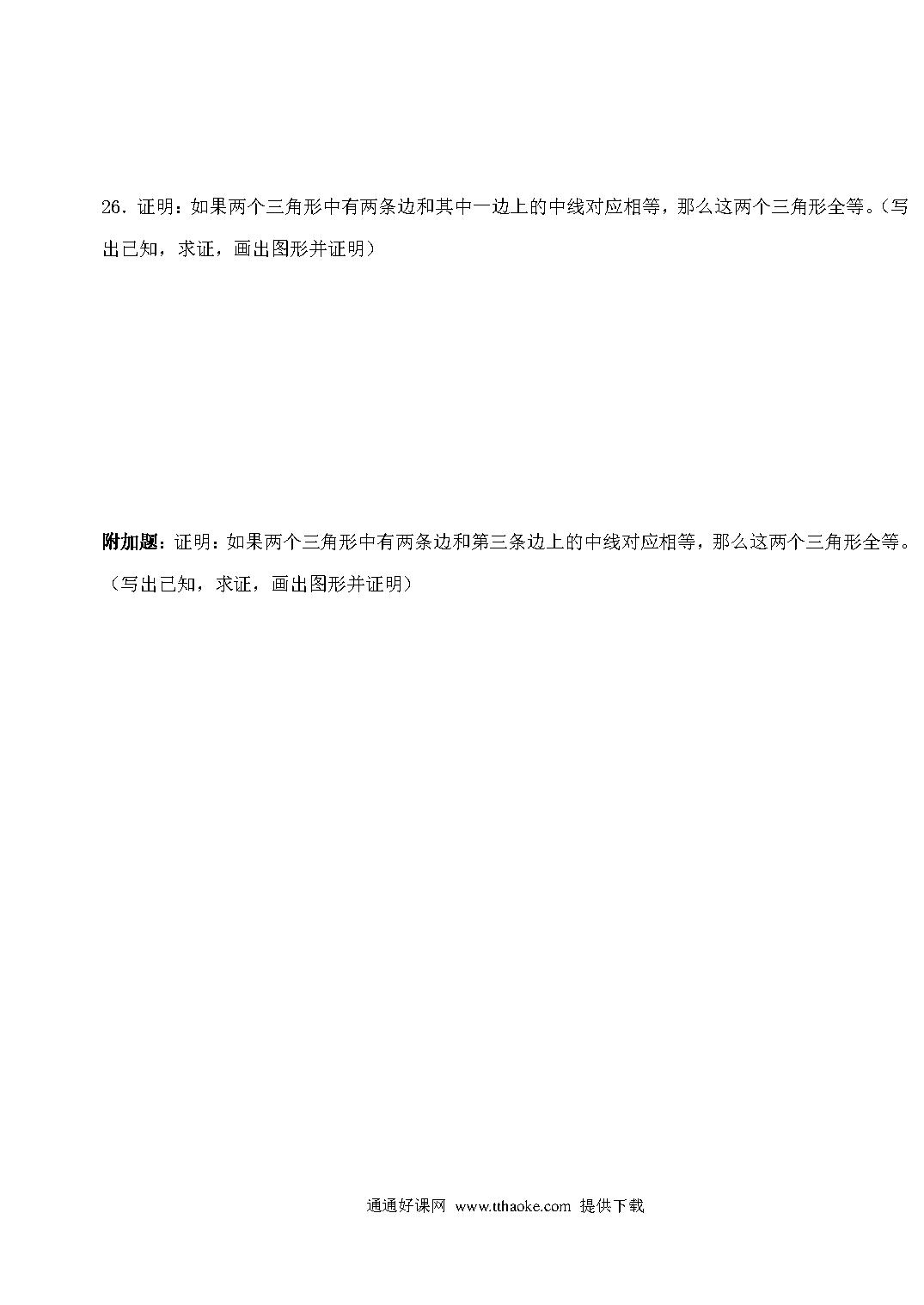 26．证明：如果两个三角形中有两条边和其中一边上的中线对应相等，那么这两个三角形全等。（写出已知，求证，画出图形并证明）

附加题：证明：如果两个三角形中有两条边和第三条边上的中线对应相等，那么这两个三角形全等。（写出已知，求证，画出图形并证明）

通通好课网 www.tthaoke.com 提供下载